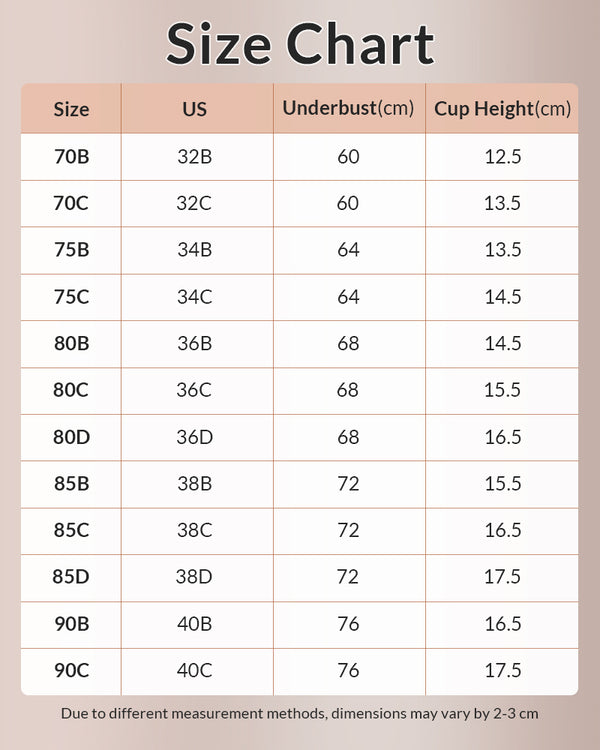 Size Chart

| Size | US | Underbust(cm) | Cup Height(cm) |
|---|---|---|---|
| 70B | 32B | 60 | 12.5 |
| 70C | 32C | 60 | 13.5 |
| 75B | 34B | 64 | 13.5 |
| 75C | 34C | 64 | 14.5 |
| 80B | 36B | 68 | 14.5 |
| 80C | 36C | 68 | 15.5 |
| 80D | 36D | 68 | 16.5 |
| 85B | 38B | 72 | 15.5 |
| 85C | 38C | 72 | 16.5 |
| 85D | 38D | 72 | 17.5 |
| 90B | 40B | 76 | 16.5 |
| 90C | 40C | 76 | 17.5 |

Due to different measurement methods, dimensions may vary by 2-3 cm